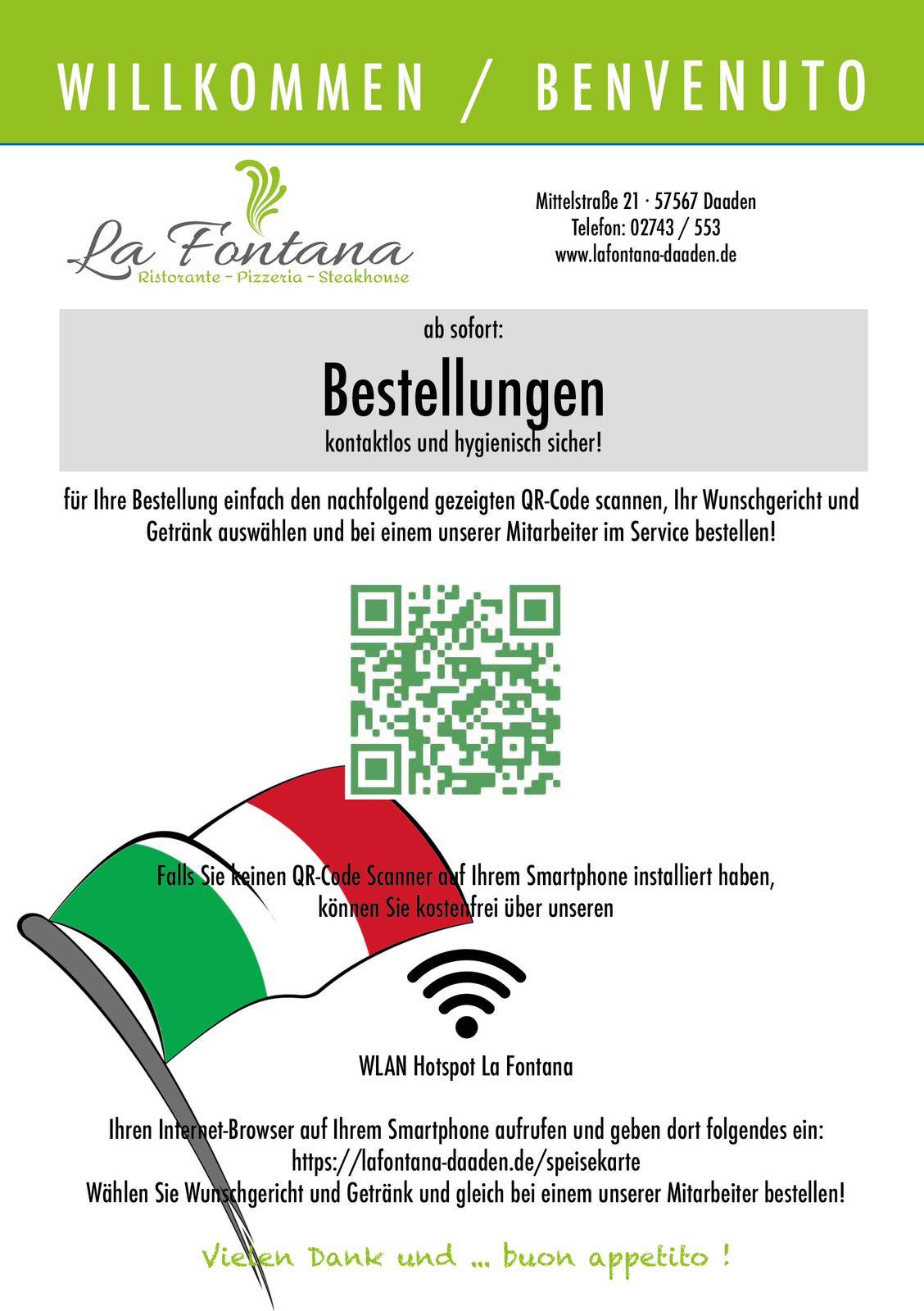 WILLKOMMEN / BENVENUTO

La Fontana
Ristorante - Pizzeria - Steakhouse

Mittelstraße 21 · 57567 Daaden
Telefon: 02743 / 553
www.lafontana-daaden.de

ab sofort:

Bestellungen

kontaktlos und hygienisch sicher!

für Ihre Bestellung einfach den nachfolgend gezeigten QR-Code scannen, Ihr Wunschgericht und Getränk auswählen und bei einem unserer Mitarbeiter im Service bestellen!

Falls Sie keinen QR-Code Scanner auf Ihrem Smartphone installiert haben, können Sie kostenfrei über unseren

WLAN Hotspot La Fontana

Ihren Internet-Browser auf Ihrem Smartphone aufrufen und geben dort folgendes ein:
https://lafontana-daaden.de/speisekarte
Wählen Sie Wunschgericht und Getränk und gleich bei einem unserer Mitarbeiter bestellen!

Vielen Dank und ... buon appetito !